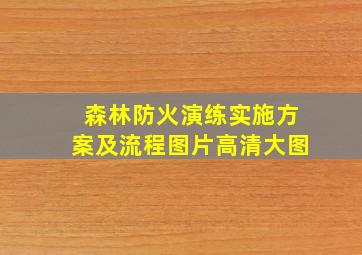 森林防火演练实施方案及流程图片高清大图